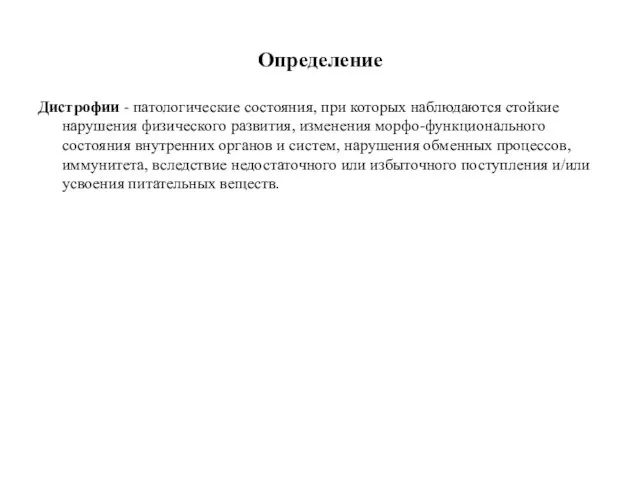 Определение

Дистрофии - патологические состояния, при которых наблюдаются стойкие нарушения физического развития, изменения морфо-функционального состояния внутренних органов и систем, нарушения обменных процессов, иммунитета, вследствие недостаточного или избыточного поступления и/или усвоения питательных веществ.